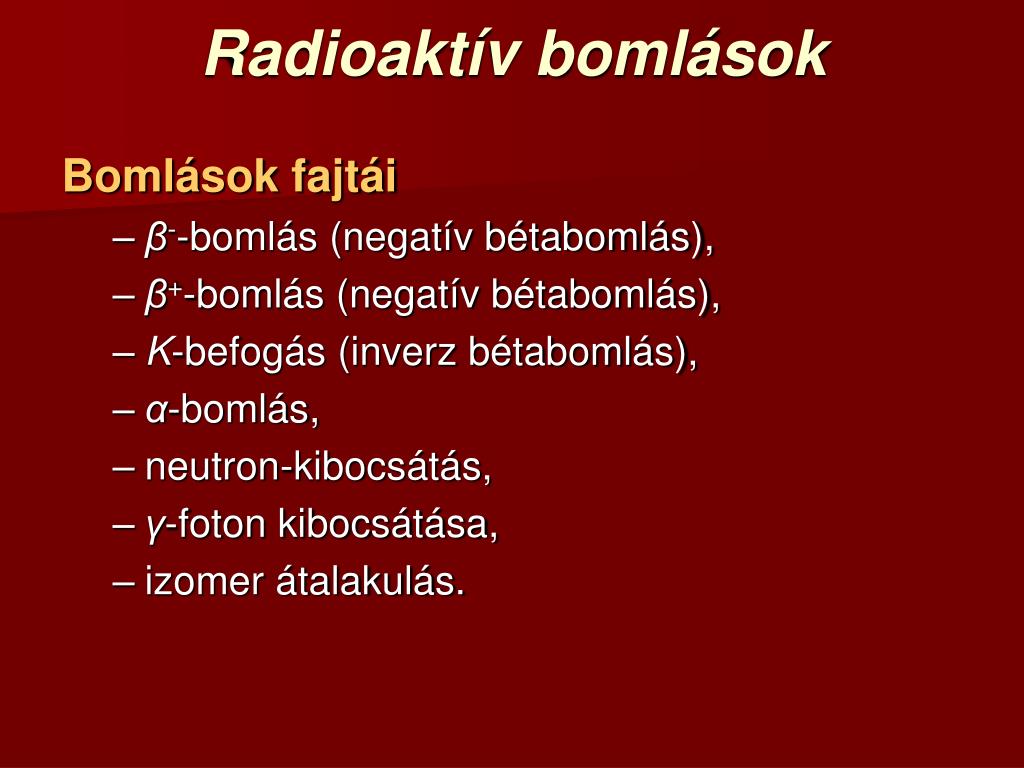 Radioaktív bomlások

Bomlások fajtái

– $\beta^-$-bomlás (negatív bétabomlás),

– $\beta^+$-bomlás (negatív bétabomlás),

– $K$-befogás (inverz bétabomlás),

– $\alpha$-bomlás,

– neutron-kibocsátás,

– $\gamma$-foton kibocsátása,

– izomer átalakulás.